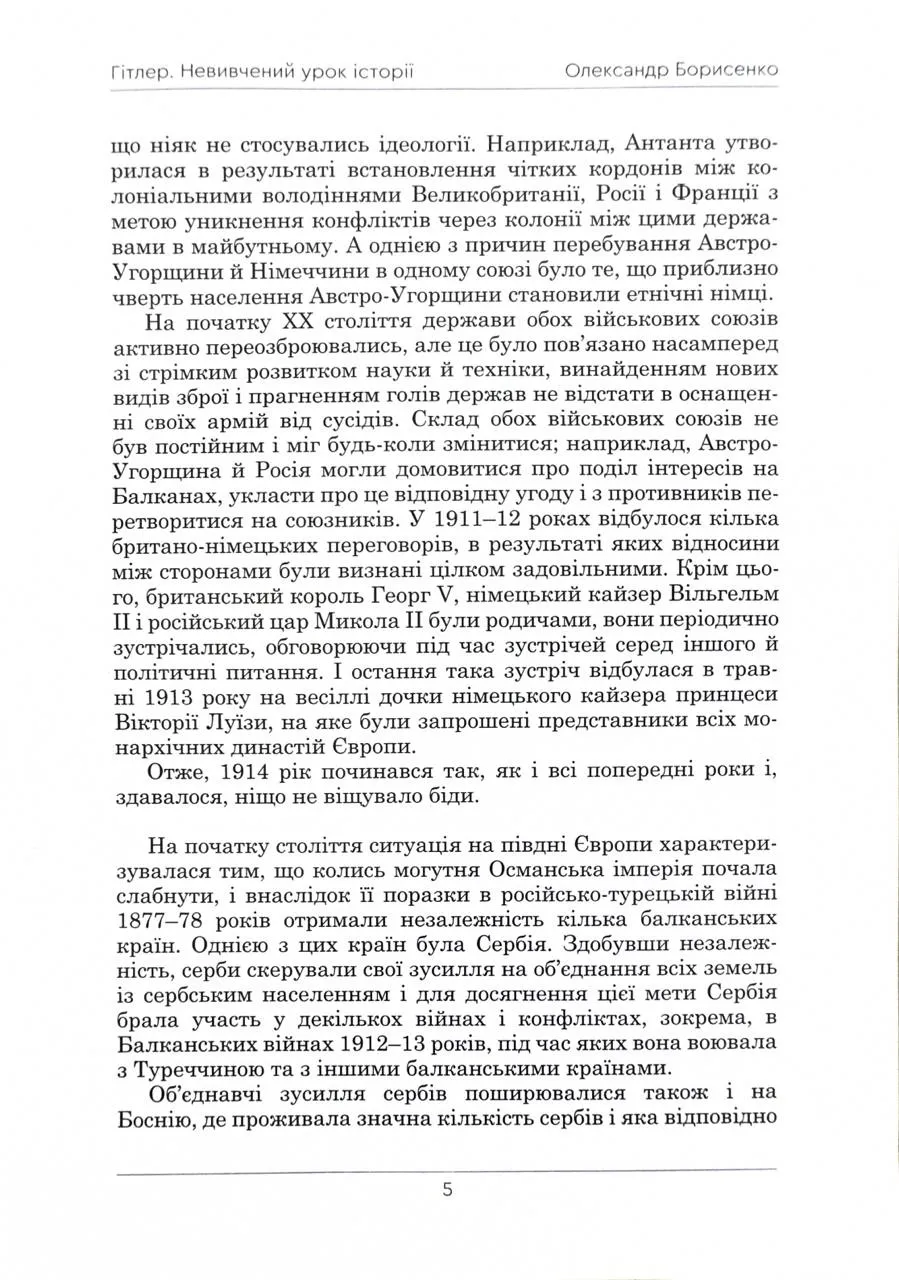 Гітлер. Невивчений урок історії Олександр Борисенко

що ніяк не стосувались ідеології. Наприклад, Антанта утворилася в результаті встановлення чітких кордонів між колоніальними володіннями Великобританії, Росії і Франції з метою уникнення конфліктів через колонії між цими державами в майбутньому. А однією з причин перебування Австро-Угорщини й Німеччини в одному союзі було те, що приблизно чверть населення Австро-Угорщини становили етнічні німці.

На початку XX століття держави обох військових союзів активно переозброювались, але це було пов'язано насамперед зі стрімким розвитком науки й техніки, винайденням нових видів зброї і прагненням голів держав не відстати в оснащенні своїх армій від сусідів. Склад обох військових союзів не був постійним і міг будь-коли змінитися; наприклад, Австро-Угорщина й Росія могли домовитися про поділ інтересів на Балканах, укласти про це відповідну угоду і з противників перетворитися на союзників. У 1911–12 роках відбулося кілька британо-німецьких переговорів, в результаті яких відносини між сторонами були визнані цілком задовільними. Крім цього, британський король Георг V, німецький кайзер Вільгельм II і російський цар Микола II були родичами, вони періодично зустрічались, обговорюючи під час зустрічей серед іншого й політичні питання. І остання така зустріч відбулася в травні 1913 року на весіллі дочки німецького кайзера принцеси Вікторії Луїзи, на яке були запрошені представники всіх монархічних династій Європи.

Отже, 1914 рік починався так, як і всі попередні роки і, здавалося, ніщо не віщувало біди.

На початку століття ситуація на півдні Європи характеризувалася тим, що колись могутня Османська імперія почала слабнути, і внаслідок її поразки в російсько-турецькій війні 1877–78 років отримали незалежність кілька балканських країн. Однією з цих країн була Сербія. Здобувши незалежність, серби скерували свої зусилля на об'єднання всіх земель із сербським населенням і для досягнення цієї мети Сербія брала участь у декількох війнах і конфліктах, зокрема, в Балканських війнах 1912–13 років, під час яких вона воювала з Туреччиною та з іншими балканськими країнами.

Об'єднавчі зусилля сербів поширювалися також і на Боснію, де проживала значна кількість сербів і яка відповідно

5